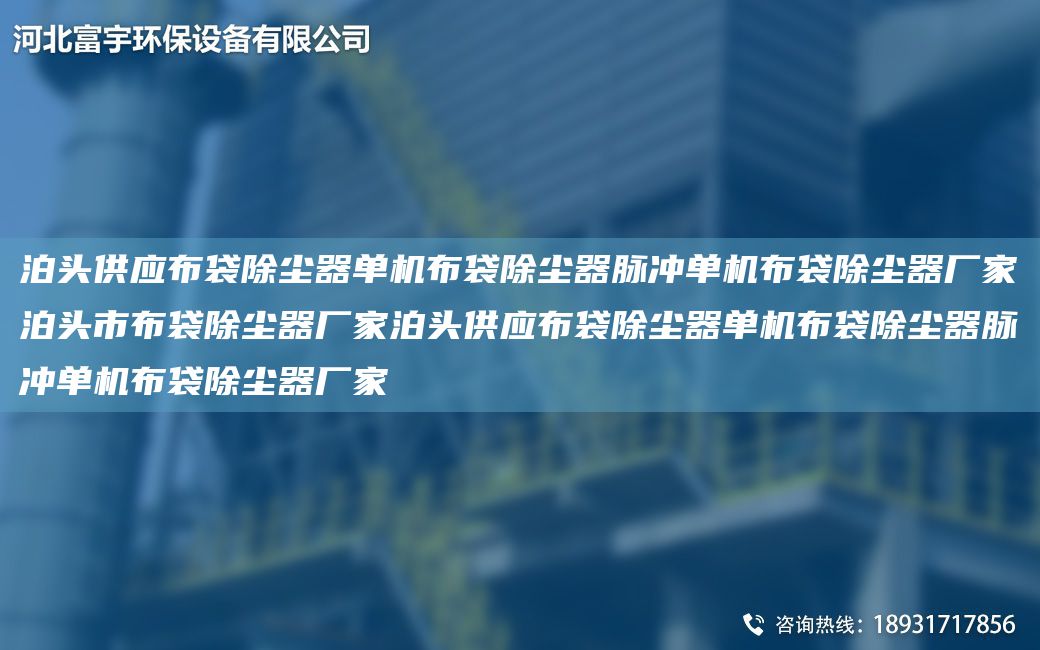 河北富宇环保设备有限公司

泊头供应布袋除尘器单机布袋除尘器脉冲单机布袋除尘器厂家泊头市布袋除尘器厂家泊头供应布袋除尘器单机布袋除尘器脉冲单机布袋除尘器厂家

咨询热线：18931717856